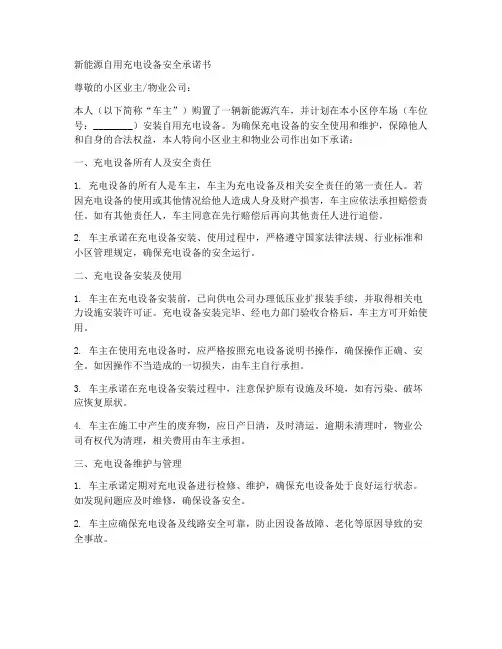 新能源自用充电设备安全承诺书

尊敬的小区业主/物业公司：

本人（以下简称“车主”）购置了一辆新能源汽车，并计划在本小区停车场（车位号：________）安装自用充电设备。为确保充电设备的安全使用和维护，保障他人和自身的合法权益，本人特向小区业主和物业公司作出如下承诺：

一、充电设备所有人及安全责任

1. 充电设备的所有人是车主，车主为充电设备及相关安全责任的第一责任人。若因充电设备的使用或其他情况给他人造成人身及财产损害，车主应依法承担赔偿责任。如有其他责任人，车主同意在先行赔偿后再向其他责任人进行追偿。

2. 车主承诺在充电设备安装、使用过程中，严格遵守国家法律法规、行业标准和小区管理规定，确保充电设备的安全运行。

二、充电设备安装及使用

1. 车主在充电设备安装前，已向供电公司办理低压业扩报装手续，并取得相关电力设施安装许可证。充电设备安装完毕、经电力部门验收合格后，车主方可开始使用。

2. 车主在使用充电设备时，应严格按照充电设备说明书操作，确保操作正确、安全。如因操作不当造成的一切损失，由车主自行承担。

3. 车主承诺在充电设备安装过程中，注意保护原有设施及环境，如有污染、破坏应恢复原状。

4. 车主在施工中产生的废弃物，应日产日清，及时清运。逾期未清理时，物业公司有权代为清理，相关费用由车主承担。

三、充电设备维护与管理

1. 车主承诺定期对充电设备进行检修、维护，确保充电设备处于良好运行状态。如发现问题应及时维修，确保设备安全。

2. 车主应确保充电设备及线路安全可靠，防止因设备故障、老化等原因导致的安全事故。